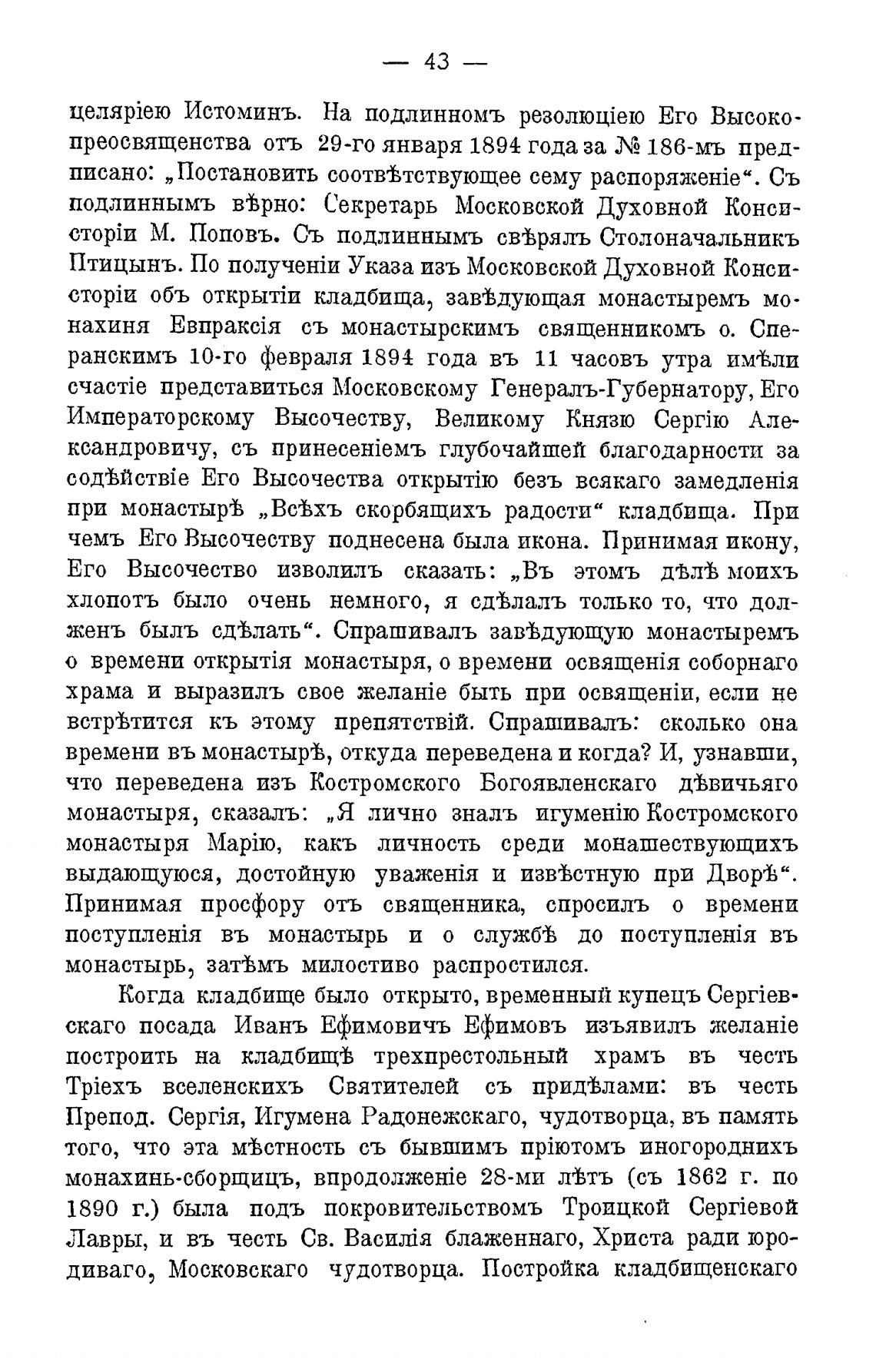 — 43 —

целяріею Истоминъ. На подлинномъ резолюціею Его Высокопреосвященства отъ 29-го января 1894 года за № 186-мъ предписано: „Постановить соотвѣтствующее сему распоряженіе“. Съ подлиннымъ вѣрно: Секретарь Московской Духовной Консисторіи М. Поповъ. Съ подлиннымъ свѣрялъ Столоначальникъ Птицынъ. По полученіи Указа изъ Московской Духовной Консисторіи объ открытіи кладбища, завѣдующая монастыремъ монахиня Евпраксія съ монастырскимъ священникомъ о. Сперанскимъ 10-го февраля 1894 года въ 11 часовъ утра имѣли счастіе представиться Московскому Генералъ-Губернатору, Его Императорскому Высочеству, Великому Князю Сергію Александровичу, съ принесеніемъ глубочайшей благодарности за содѣйствіе Его Высочества открытію безъ всякаго замедленія при монастырѣ „Всѣхъ скорбящихъ радости“ кладбища. При чемъ Его Высочеству поднесена была икона. Принимая икону, Его Высочество изволилъ сказать: „Въ этомъ дѣлѣ моихъ хлопотъ было очень немного, я сдѣлалъ только то, что долженъ былъ сдѣлать“. Спрашивалъ завѣдующую монастыремъ о времени открытія монастыря, о времени освященія соборнаго храма и выразилъ свое желаніе быть при освященіи, если не встрѣтится къ этому препятствій. Спрашивалъ: сколько она времени въ монастырѣ, откуда переведена и когда? И, узнавши, что переведена изъ Костромского Богоявленскаго дѣвичьяго монастыря, сказалъ: „Я лично зналъ игуменію Костромского монастыря Марію, какъ личность среди монашествующихъ выдающуюся, достойную уваженія и извѣстную при Дворѣ“. Принимая просфору отъ священника, спросилъ о времени поступленія въ монастырь и о службѣ до поступленія въ монастырь, затѣмъ милостиво распростился.

Когда кладбище было открыто, временный купецъ Сергіевскаго посада Иванъ Ефимовичъ Ефимовъ изъявилъ желаніе построить на кладбищѣ трехпрестольный храмъ въ честь Тріехъ вселенскихъ Святителей съ придѣлами: въ честь Препод. Сергія, Игумена Радонежскаго, чудотворца, въ память того, что эта мѣстность съ бывшимъ пріютомъ иногороднихъ монахинь-сборщицъ, впродолженіе 28-ми лѣтъ (съ 1862 г. по 1890 г.) была подъ покровительствомъ Троицкой Сергіевой Лавры, и въ честь Св. Василія блаженнаго, Христа ради юродиваго, Московскаго чудотворца. Постройка кладбищенскаго